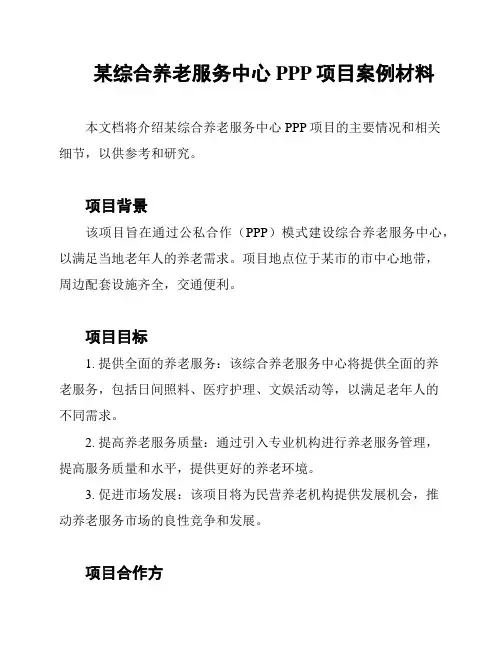 某综合养老服务中心 PPP 项目案例材料

本文档将介绍某综合养老服务中心 PPP 项目的主要情况和相关细节，以供参考和研究。

项目背景

该项目旨在通过公私合作（PPP）模式建设综合养老服务中心，以满足当地老年人的养老需求。项目地点位于某市的市中心地带，周边配套设施齐全，交通便利。

项目目标

1. 提供全面的养老服务：该综合养老服务中心将提供全面的养老服务，包括日间照料、医疗护理、文娱活动等，以满足老年人的不同需求。

2. 提高养老服务质量：通过引入专业机构进行养老服务管理，提高服务质量和水平，提供更好的养老环境。

3. 促进市场发展：该项目将为民营养老机构提供发展机会，推动养老服务市场的良性竞争和发展。

项目合作方